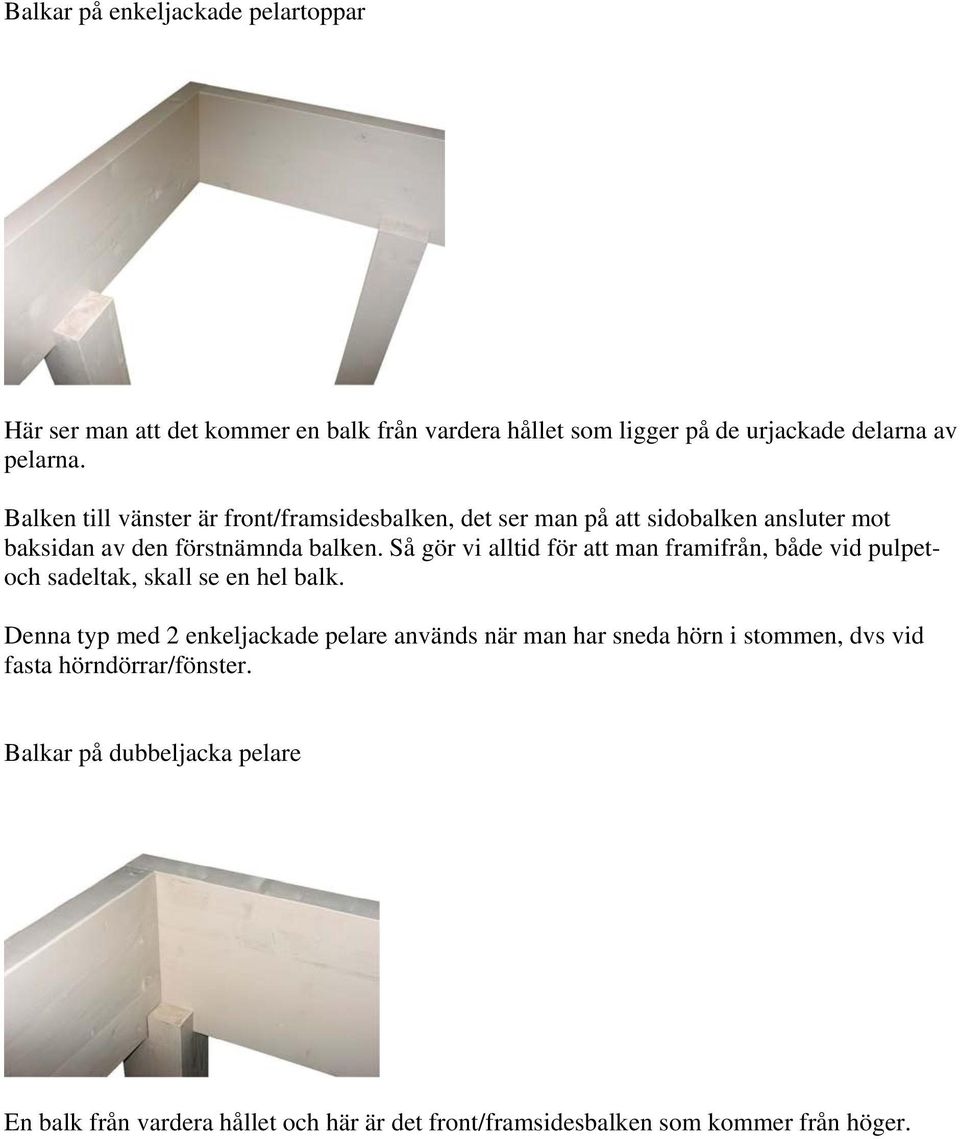 Balkar på enkeljackade pelartoppar

Här ser man att det kommer en balk från vardera hållet som ligger på de urjackade delarna av pelarna.

Balken till vänster är front/framsidesbalken, det ser man på att sidobalken ansluter mot baksidan av den förstnämnda balken. Så gör vi alltid för att man framifrån, både vid pulpet- och sadeltak, skall se en hel balk.

Denna typ med 2 enkeljackade pelare används när man har sneda hörn i stommen, dvs vid fasta hörndörrar/fönster.

Balkar på dubbeljacka pelare

En balk från vardera hållet och här är det front/framsidesbalken som kommer från höger.